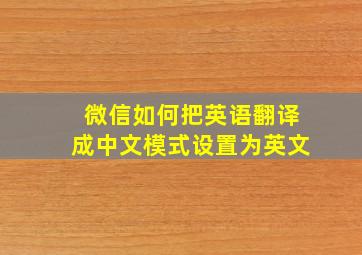 微信如何把英语翻译成中文模式设置为英文